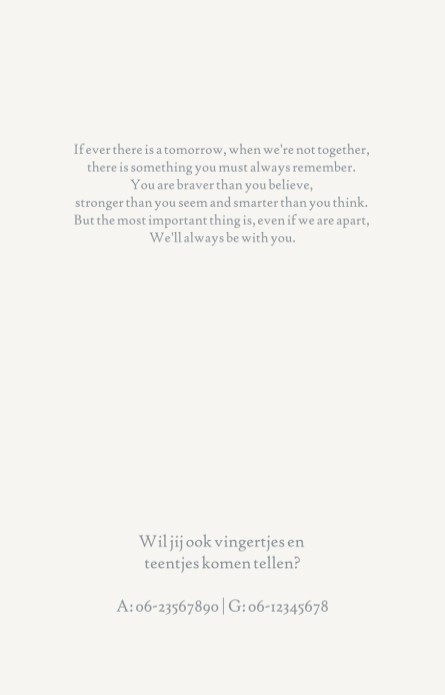 If ever there is a tomorrow, when we're not together, there is something you must always remember. You are braver than you believe, stronger than you seem and smarter than you think. But the most important thing is, even if we are apart, We'll always be with you.

Wil jij ook vingertjes en teentjes komen tellen?

A: 06-23567890 | G: 06-12345678